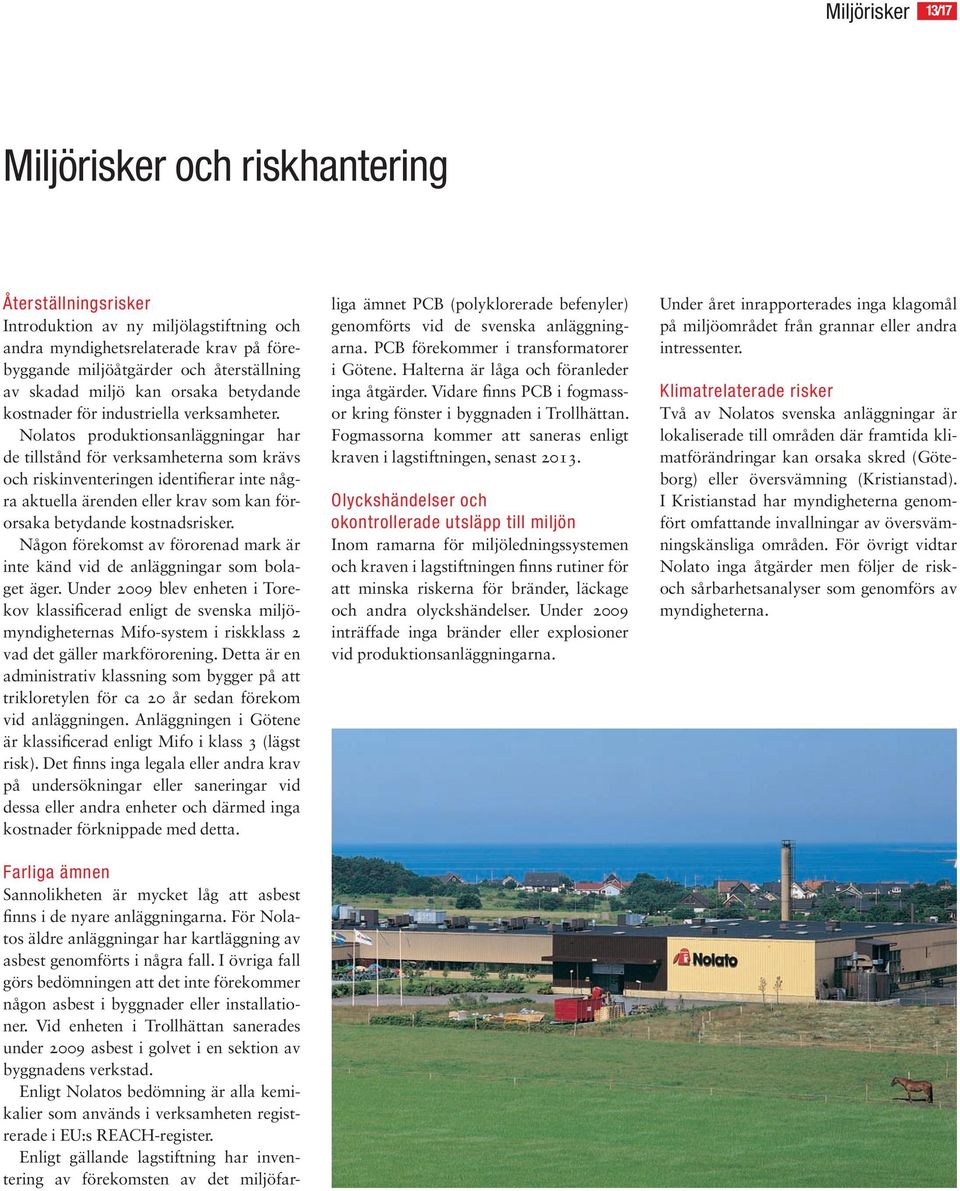 Miljörisker 13/17

Miljörisker och riskhantering

Återställningsrisker
Introduktion av ny miljölagstiftning och andra myndighetsrelaterade krav på förebyggande miljöåtgärder och återställning av skadad miljö kan orsaka betydande kostnader för industriella verksamheter.

Nolatos produktionsanläggningar har de tillstånd för verksamheterna som krävs och riskinventeringen identifierar inte några aktuella ärenden eller krav som kan förorsaka betydande kostnadsrisker.

Någon förekomst av förorenad mark är inte känd vid de anläggningar som bolaget äger. Under 2009 blev enheten i Torekov klassificerad enligt de svenska miljömyndigheternas Mifo-system i riskklass 2 vad det gäller markförorening. Detta är en administrativ klassning som bygger på att trikloretylen för ca 20 år sedan förekom vid anläggningen. Anläggningen i Götene är klassificerad enligt Mifo i klass 3 (lägst risk). Det finns inga legala eller andra krav på undersökningar eller saneringar vid dessa eller andra enheter och därmed inga kostnader förknippade med detta.

Farliga ämnen
Sannolikheten är mycket låg att asbest finns i de nyare anläggningarna. För Nolatos äldre anläggningar har kartläggning av asbest genomförts i några fall. I övriga fall görs bedömningen att det inte förekommer någon asbest i byggnader eller installationer. Vid enheten i Trollhättan sanerades under 2009 asbest i golvet i en sektion av byggnadens verkstad.

Enligt Nolatos bedömning är alla kemikalier som används i verksamheten registrerade i EU:s REACH-register.

Enligt gällande lagstiftning har inventering av förekomsten av det miljöfarliga ämnet PCB (polyklorerade befenyler) genomförts vid de svenska anläggningarna. PCB förekommer i transformatorer i Götene. Halterna är låga och föranleder inga åtgärder. Vidare finns PCB i fogmassor kring fönster i byggnaden i Trollhättan. Fogmassorna kommer att saneras enligt kraven i lagstiftningen, senast 2013.

Olyckshändelser och okontrollerade utsläpp till miljön
Inom ramarna för miljöledningssystemen och kraven i lagstiftningen finns rutiner för att minska riskerna för bränder, läckage och andra olyckshändelser. Under 2009 inträffade inga bränder eller explosioner vid produktionsanläggningarna.

Under året inrapporterades inga klagomål på miljöområdet från grannar eller andra intressenter.

Klimatrelaterade risker
Två av Nolatos svenska anläggningar är lokaliserade till områden där framtida klimatförändringar kan orsaka skred (Göteborg) eller översvämning (Kristianstad). I Kristianstad har myndigheterna genomfört omfattande invallningar av översvämningskänsliga områden. För övrigt vidtar Nolato inga åtgärder men följer de risk- och sårbarhetsanalyser som genomförs av myndigheterna.

Nolato